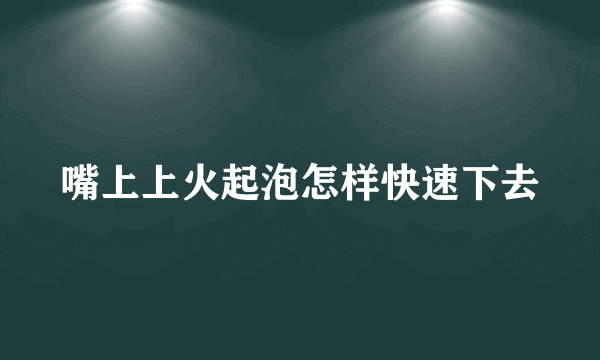 嘴上上火起泡怎样快速下去